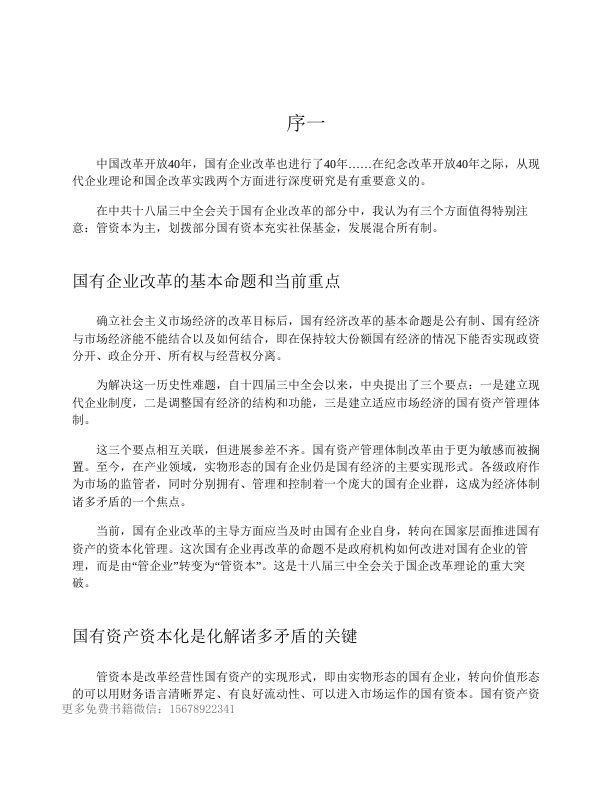 序一

中国改革开放40年，国有企业改革也进行了40年……在纪念改革开放40年之际，从现代企业理论和国企改革实践两个方面进行深度研究是有重要意义的。

在中共十八届三中全会关于国有企业改革的部分中，我认为有三个方面值得特别注意：管资本为主，划拨部分国有资本充实社保基金，发展混合所有制。

国有企业改革的基本命题和当前重点

确立社会主义市场经济的改革目标后，国有经济改革的基本命题是公有制、国有经济与市场经济能不能结合以及如何结合，即在保持较大份额国有经济的情况下能否实现政资分开、政企分开、所有权与经营权分离。

为解决这一历史性难题，自十四届三中全会以来，中央提出了三个要点：一是建立现代企业制度，二是调整国有经济的结构和功能，三是建立适应市场经济的国有资产管理体制。

这三个要点相互关联，但进展参差不齐。国有资产管理体制改革由于更为敏感而被搁置。至今，在产业领域，实物形态的国有企业仍是国有经济的主要实现形式。各级政府作为市场的监管者，同时分别拥有、管理和控制着一个庞大的国有企业群，这成为经济体制诸多矛盾的一个焦点。

当前，国有企业改革的主导方面应当及时由国有企业自身，转向在国家层面推进国有资产的资本化管理。这次国有企业再改革的命题不是政府机构如何改进对国有企业的管理，而是由“管企业”转变为“管资本”。这是十八届三中全会关于国企改革理论的重大突破。

国有资产资本化是化解诸多矛盾的关键

管资本是改革经营性国有资产的实现形式，即由实物形态的国有企业，转向价值形态的可以用财务语言清晰界定、有良好流动性、可以进入市场运作的国有资本。国有资产资

更多免费书籍微信：15678922341